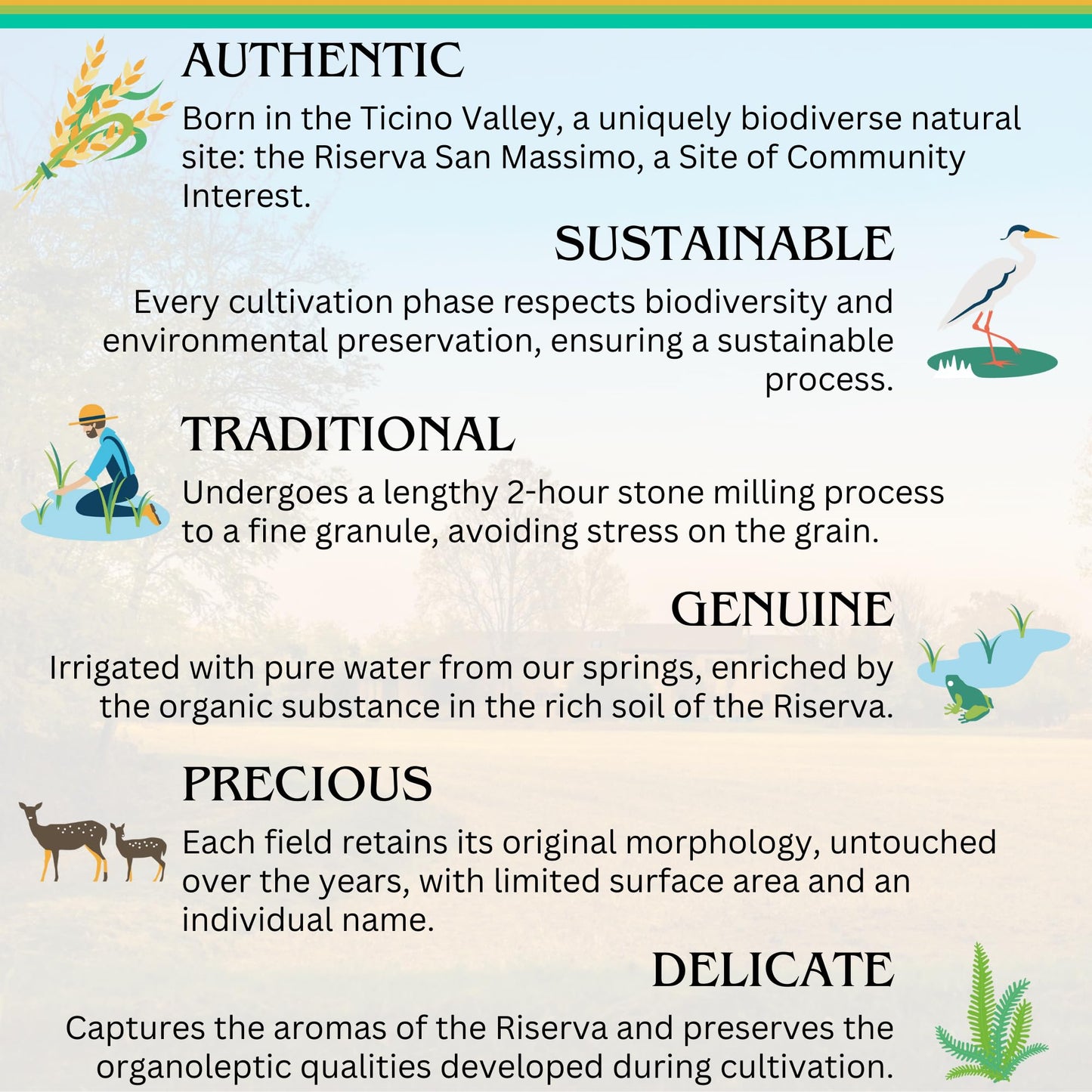 AUTHENTIC
Born in the Ticino Valley, a uniquely biodiverse natural site: the Riserva San Massimo, a Site of Community Interest.

SUSTAINABLE
Every cultivation phase respects biodiversity and environmental preservation, ensuring a sustainable process.

TRADITIONAL
Undergoes a lengthy 2-hour stone milling process to a fine granule, avoiding stress on the grain.

GENUINE
Irrigated with pure water from our springs, enriched by the organic substance in the rich soil of the Riserva.

PRECIOUS
Each field retains its original morphology, untouched over the years, with limited surface area and an individual name.

DELICATE
Captures the aromas of the Riserva and preserves the organoleptic qualities developed during cultivation.